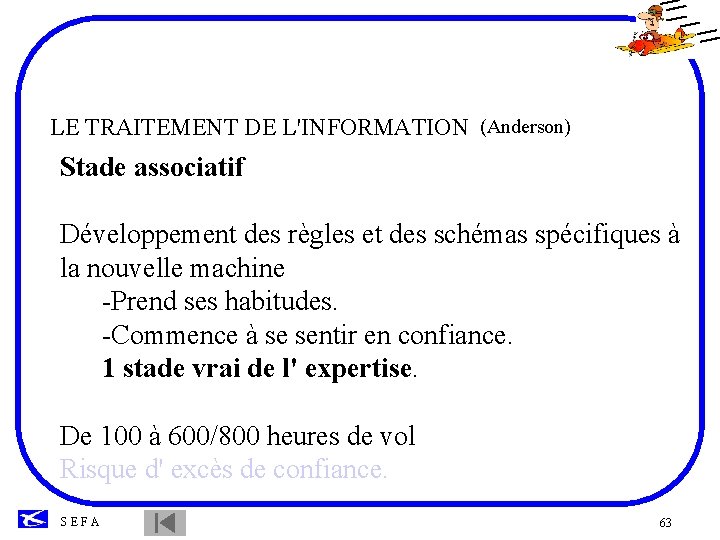 LE TRAITEMENT DE L'INFORMATION (Anderson)

Stade associatif

Développement des règles et des schémas spécifiques à la nouvelle machine

-Prend ses habitudes.

-Commence à se sentir en confiance.

1 stade vrai de l' expertise.

De 100 à 600/800 heures de vol

Risque d' excès de confiance.

S E F A

63